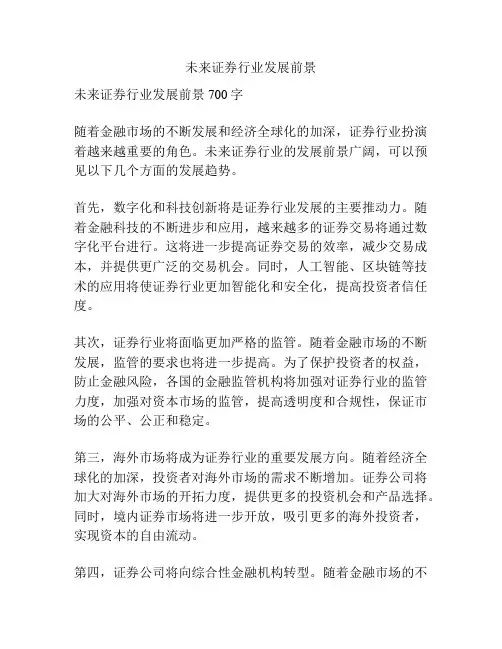 未来证券行业发展前景

未来证券行业发展前景 700 字

随着金融市场的不断发展和经济全球化的加深，证券行业扮演着越来越重要的角色。未来证券行业的发展前景广阔，可以预见以下几个方面的发展趋势。

首先，数字化和科技创新将是证券行业发展的主要推动力。随着金融科技的不断进步和应用，越来越多的证券交易将通过数字化平台进行。这将进一步提高证券交易的效率，减少交易成本，并提供更广泛的交易机会。同时，人工智能、区块链等技术的应用将使证券行业更加智能化和安全化，提高投资者信任度。

其次，证券行业将面临更加严格的监管。随着金融市场的不断发展，监管的要求也将进一步提高。为了保护投资者的权益，防止金融风险，各国的金融监管机构将加强对证券行业的监管力度，加强对资本市场的监管，提高透明度和合规性，保证市场的公平、公正和稳定。

第三，海外市场将成为证券行业的重要发展方向。随着经济全球化的加深，投资者对海外市场的需求不断增加。证券公司将加大对海外市场的开拓力度，提供更多的投资机会和产品选择。同时，境内证券市场将进一步开放，吸引更多的海外投资者，实现资本的自由流动。

第四，证券公司将向综合性金融机构转型。随着金融市场的不